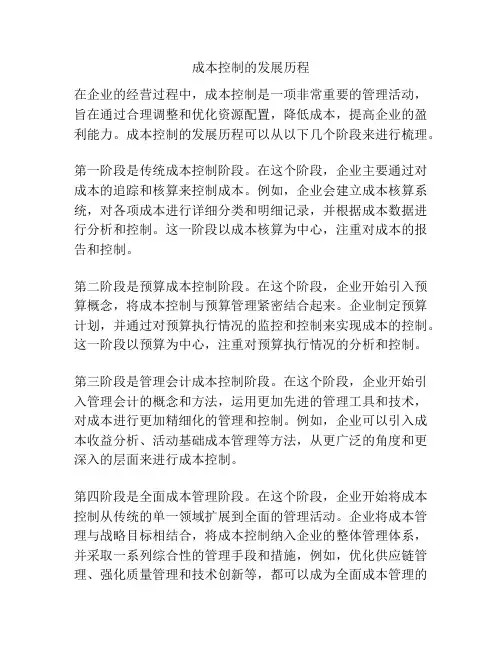 成本控制的发展历程

在企业的经营过程中，成本控制是一项非常重要的管理活动，旨在通过合理调整和优化资源配置，降低成本，提高企业的盈利能力。成本控制的发展历程可以从以下几个阶段来进行梳理。

第一阶段是传统成本控制阶段。在这个阶段，企业主要通过对成本的追踪和核算来控制成本。例如，企业会建立成本核算系统，对各项成本进行详细分类和明细记录，并根据成本数据进行分析和控制。这一阶段以成本核算为中心，注重对成本的报告和控制。

第二阶段是预算成本控制阶段。在这个阶段，企业开始引入预算概念，将成本控制与预算管理紧密结合起来。企业制定预算计划，并通过对预算执行情况的监控和控制来实现成本的控制。这一阶段以预算为中心，注重对预算执行情况的分析和控制。

第三阶段是管理会计成本控制阶段。在这个阶段，企业开始引入管理会计的概念和方法，运用更加先进的管理工具和技术，对成本进行更加精细化的管理和控制。例如，企业可以引入成本收益分析、活动基础成本管理等方法，从更广泛的角度和更深入的层面来进行成本控制。

第四阶段是全面成本管理阶段。在这个阶段，企业开始将成本控制从传统的单一领域扩展到全面的管理活动。企业将成本管理与战略目标相结合，将成本控制纳入企业的整体管理体系，并采取一系列综合性的管理手段和措施，例如，优化供应链管理、强化质量管理和技术创新等，都可以成为全面成本管理的